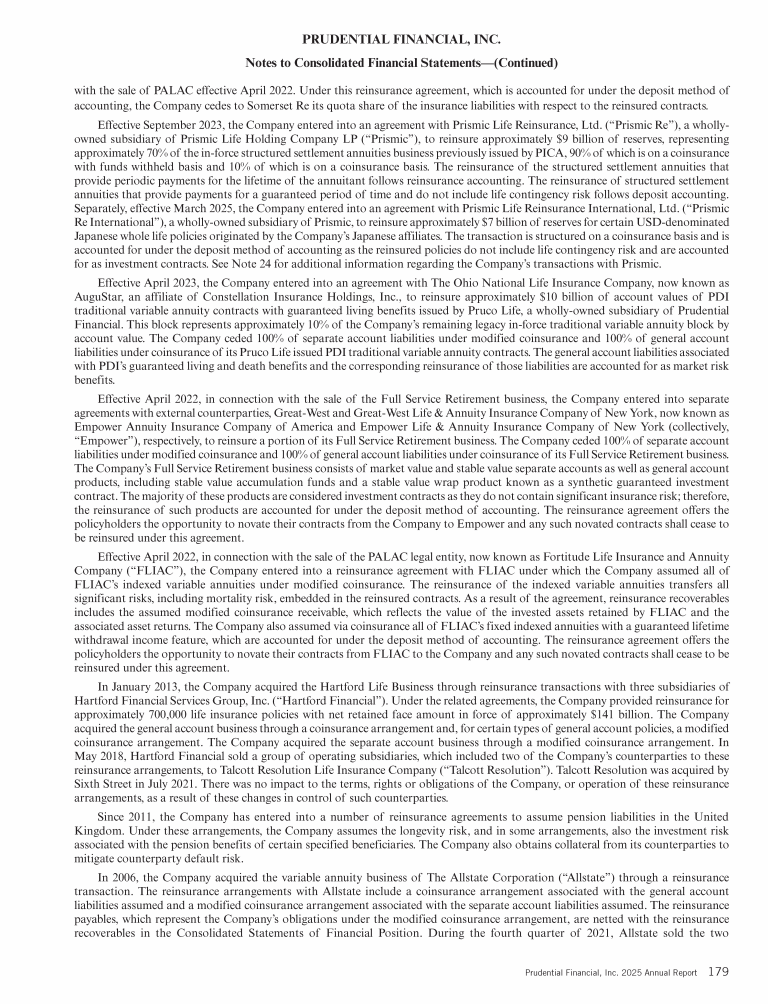 PRUDENTIAL FINANCIAL, INC.

Notes to Consolidated Financial Statements—(Continued)

with the sale of PALAC effective April 2022. Under this reinsurance agreement, which is accounted for under the deposit method of accounting, the Company cedes to Somerset Re its quota share of the insurance liabilities with respect to the reinsured contracts.

Effective September 2023, the Company entered into an agreement with Prismic Life Reinsurance, Ltd. ("Prismic Re"), a wholly-owned subsidiary of Prismic Life Holding Company LP ("Prismic"), to reinsure approximately $9 billion of reserves, representing approximately 70% of the in-force structured settlement annuities business previously issued by PICA, 90% of which is on a coinsurance with funds withheld basis and 10% of which is on a coinsurance basis. The reinsurance of the structured settlement annuities that provide periodic payments for the lifetime of the annuitant follows reinsurance accounting. The reinsurance of structured settlement annuities that provide payments for a guaranteed period of time and do not include life contingency risk follows deposit accounting. Separately, effective March 2025, the Company entered into an agreement with Prismic Life Reinsurance International, Ltd. ("Prismic Re International"), a wholly-owned subsidiary of Prismic, to reinsure approximately $7 billion of reserves for certain USD-denominated Japanese whole life policies originated by the Company's Japanese affiliates. The transaction is structured on a coinsurance basis and is accounted for under the deposit method of accounting as the reinsured policies do not include life contingency risk and are accounted for as investment contracts. See Note 24 for additional information regarding the Company's transactions with Prismic.

Effective April 2023, the Company entered into an agreement with The Ohio National Life Insurance Company, now known as AuguStar, an affiliate of Constellation Insurance Holdings, Inc., to reinsure approximately $10 billion of account values of PDI traditional variable annuity contracts with guaranteed living benefits issued by Pruco Life, a wholly-owned subsidiary of Prudential Financial. This block represents approximately 10% of the Company's remaining legacy in-force traditional variable annuity block by account value. The Company ceded 100% of separate account liabilities under modified coinsurance and 100% of general account liabilities under coinsurance of its Pruco Life issued PDI traditional variable annuity contracts. The general account liabilities associated with PDI's guaranteed living and death benefits and the corresponding reinsurance of those liabilities are accounted for as market risk benefits.

Effective April 2022, in connection with the sale of the Full Service Retirement business, the Company entered into separate agreements with external counterparties, Great-West and Great-West Life & Annuity Insurance Company of New York, now known as Empower Annuity Insurance Company of America and Empower Life & Annuity Insurance Company of New York (collectively, "Empower"), respectively, to reinsure a portion of its Full Service Retirement business. The Company ceded 100% of separate account liabilities under modified coinsurance and 100% of general account liabilities under coinsurance of its Full Service Retirement business. The Company's Full Service Retirement business consists of market value and stable value separate accounts as well as general account products, including stable value accumulation funds and a stable value wrap product known as a synthetic guaranteed investment contract. The majority of these products are considered investment contracts as they do not contain significant insurance risk; therefore, the reinsurance of such products are accounted for under the deposit method of accounting. The reinsurance agreement offers the policyholders the opportunity to novate their contracts from the Company to Empower and any such novated contracts shall cease to be reinsured under this agreement.

Effective April 2022, in connection with the sale of the PALAC legal entity, now known as Fortitude Life Insurance and Annuity Company ("FLIAC"), the Company entered into a reinsurance agreement with FLIAC under which the Company assumed all of FLIAC's indexed variable annuities under modified coinsurance. The reinsurance of the indexed variable annuities transfers all significant risks, including mortality risk, embedded in the reinsured contracts. As a result of the agreement, reinsurance recoverables includes the assumed modified coinsurance receivable, which reflects the value of the invested assets retained by FLIAC and the associated asset returns. The Company also assumed via coinsurance all of FLIAC's fixed indexed annuities with a guaranteed lifetime withdrawal income feature, which are accounted for under the deposit method of accounting. The reinsurance agreement offers the policyholders the opportunity to novate their contracts from FLIAC to the Company and any such novated contracts shall cease to be reinsured under this agreement.

In January 2013, the Company acquired the Hartford Life Business through reinsurance transactions with three subsidiaries of Hartford Financial Services Group, Inc. ("Hartford Financial"). Under the related agreements, the Company provided reinsurance for approximately 700,000 life insurance policies with net retained face amount in force of approximately $141 billion. The Company acquired the general account business through a coinsurance arrangement and, for certain types of general account policies, a modified coinsurance arrangement. The Company acquired the separate account business through a modified coinsurance arrangement. In May 2018, Hartford Financial sold a group of operating subsidiaries, which included two of the Company's counterparties to these reinsurance arrangements, to Talcott Resolution Life Insurance Company ("Talcott Resolution"). Talcott Resolution was acquired by Sixth Street in July 2021. There was no impact to the terms, rights or obligations of the Company, or operation of these reinsurance arrangements, as a result of these changes in control of such counterparties.

Since 2011, the Company has entered into a number of reinsurance agreements to assume pension liabilities in the United Kingdom. Under these arrangements, the Company assumes the longevity risk, and in some arrangements, also the investment risk associated with the pension benefits of certain specified beneficiaries. The Company also obtains collateral from its counterparties to mitigate counterparty default risk.

In 2006, the Company acquired the variable annuity business of The Allstate Corporation ("Allstate") through a reinsurance transaction. The reinsurance arrangements with Allstate include a coinsurance arrangement associated with the general account liabilities assumed and a modified coinsurance arrangement associated with the separate account liabilities assumed. The reinsurance payables, which represent the Company's obligations under the modified coinsurance arrangement, are netted with the reinsurance recoverables in the Consolidated Statements of Financial Position. During the fourth quarter of 2021, Allstate sold the two

Prudential Financial, Inc. 2025 Annual Report 179